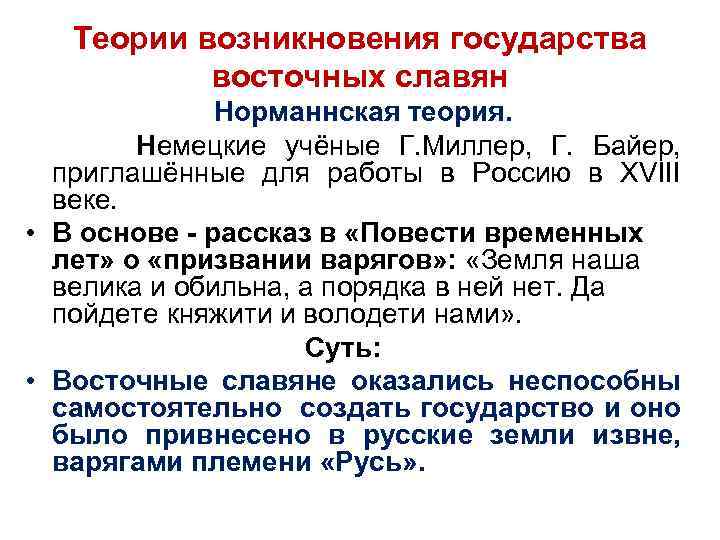 Теории возникновения государства восточных славян

Норманнская теория.

Немецкие учёные Г.Миллер, Г. Байер, приглашённые для работы в Россию в XVIII веке.

• В основе - рассказ в «Повести временных лет» о «призвании варягов»: «Земля наша велика и обильна, а порядка в ней нет. Да пойдете княжити и володети нами».

Суть:

• Восточные славяне оказались неспособны самостоятельно создать государство и оно было привнесено в русские земли извне, варягами племени «Русь».